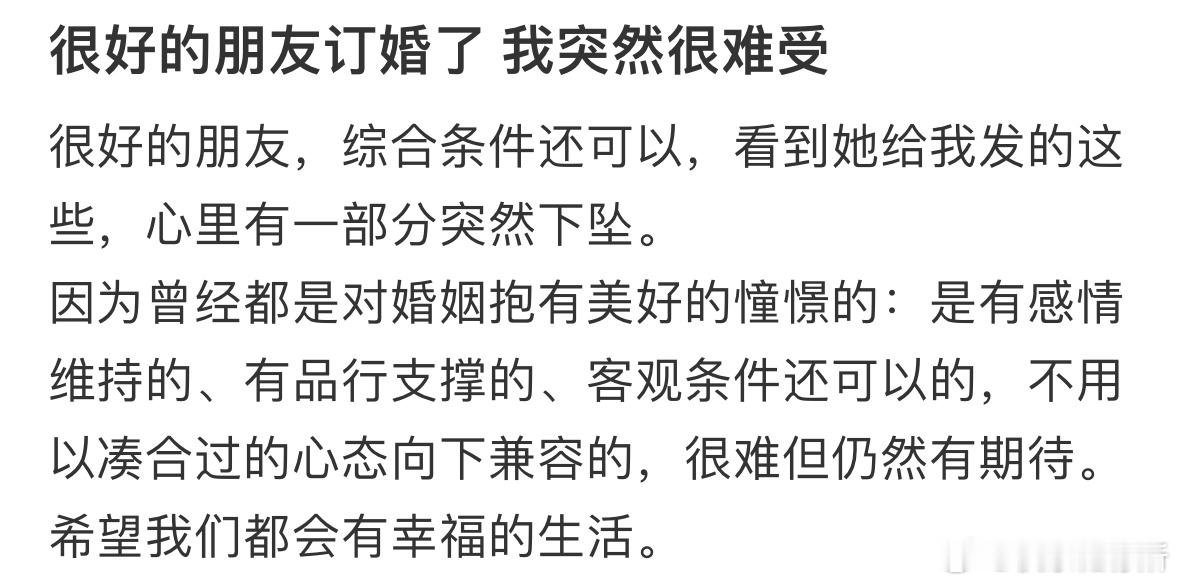 很好的朋友订婚了 我突然很难受

很好的朋友，综合条件还可以，看到她给我发的这些，心里有一部分突然下坠。
因为曾经都是对婚姻抱有美好的憧憬的：是有感情维持的、有品行支撑的、客观条件还可以的，不用以凑合过的心态向下兼容的，很难但仍然有期待。
希望我们都会有幸福的生活。